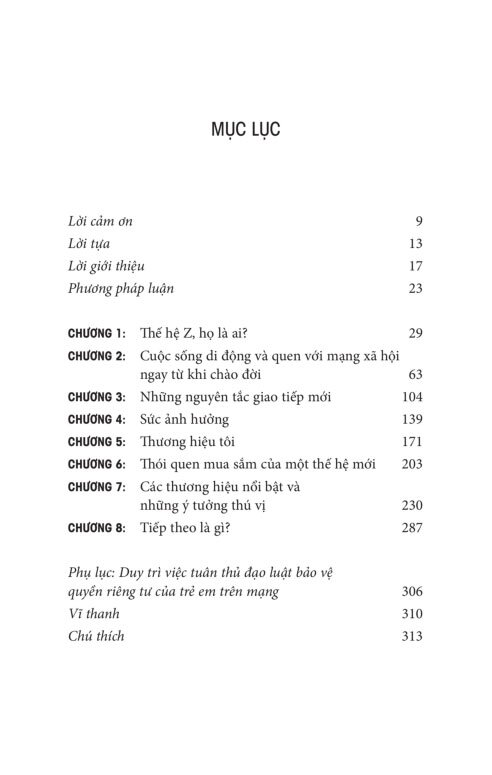 MỤC LỤC

Lời cảm ơn 9
Lời tựa 13
Lời giới thiệu 17
Phương pháp luận 23

CHƯƠNG 1: Thế hệ Z, họ là ai? 29
CHƯƠNG 2: Cuộc sống di động và quen với mạng xã hội ngay từ khi chào đời 63
CHƯƠNG 3: Những nguyên tắc giao tiếp mới 104
CHƯƠNG 4: Sức ảnh hưởng 139
CHƯƠNG 5: Thương hiệu tôi 171
CHƯƠNG 6: Thói quen mua sắm của một thế hệ mới 203
CHƯƠNG 7: Các thương hiệu nổi bật và những ý tưởng thú vị 230
CHƯƠNG 8: Tiếp theo là gì? 287

Phụ lục: Duy trì việc tuân thủ đạo luật bảo vệ quyền riêng tư của trẻ em trên mạng 306
Vĩ thanh 310
Chú thích 313